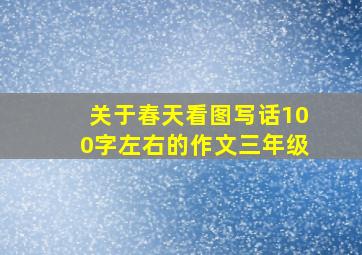 关于春天看图写话100字左右的作文三年级